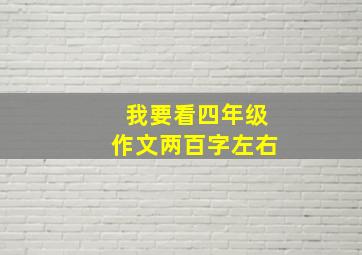 我要看四年级
作文两百字左右